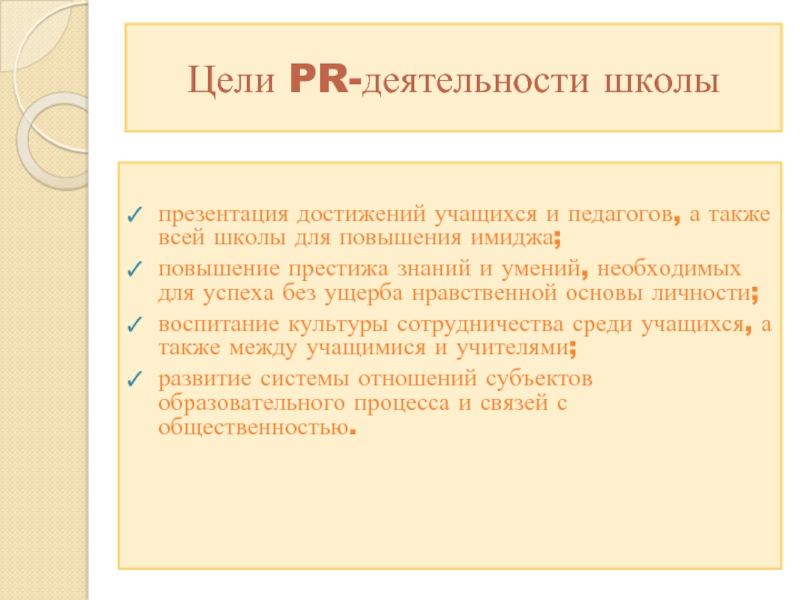 Цели PR-деятельности школы

✓ презентация достижений учащихся и педагогов, а также всей школы для повышения имиджа;
✓ повышение престижа знаний и умений, необходимых для успеха без ущерба нравственной основы личности;
✓ воспитание культуры сотрудничества среди учащихся, а также между учащимися и учителями;
✓ развитие системы отношений субъектов образовательного процесса и связей с общественностью.